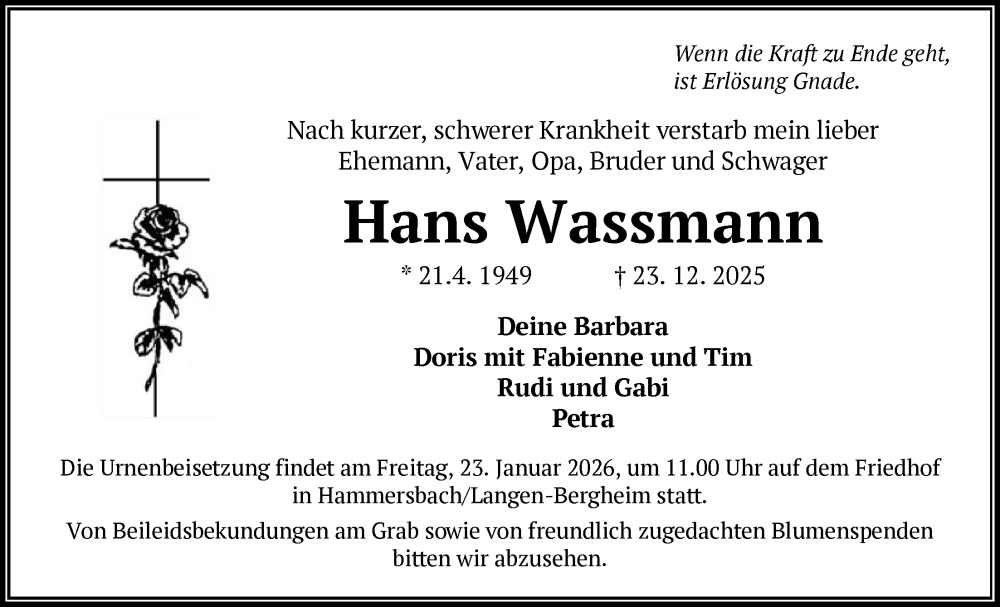 Wenn die Kraft zu Ende geht,
ist Erlösung Gnade.

Nach kurzer, schwerer Krankheit verstarb mein lieber Ehemann, Vater, Opa, Bruder und Schwager

Hans Wassmann

* 21.4. 1949 † 23. 12. 2025

Deine Barbara
Doris mit Fabienne und Tim
Rudi und Gabi
Petra

Die Urnenbeisetzung findet am Freitag, 23. Januar 2026, um 11.00 Uhr auf dem Friedhof in Hammersbach/Langen-Bergheim statt.

Von Beileidsbekundungen am Grab sowie von freundlich zugedachten Blumenspenden bitten wir abzusehen.